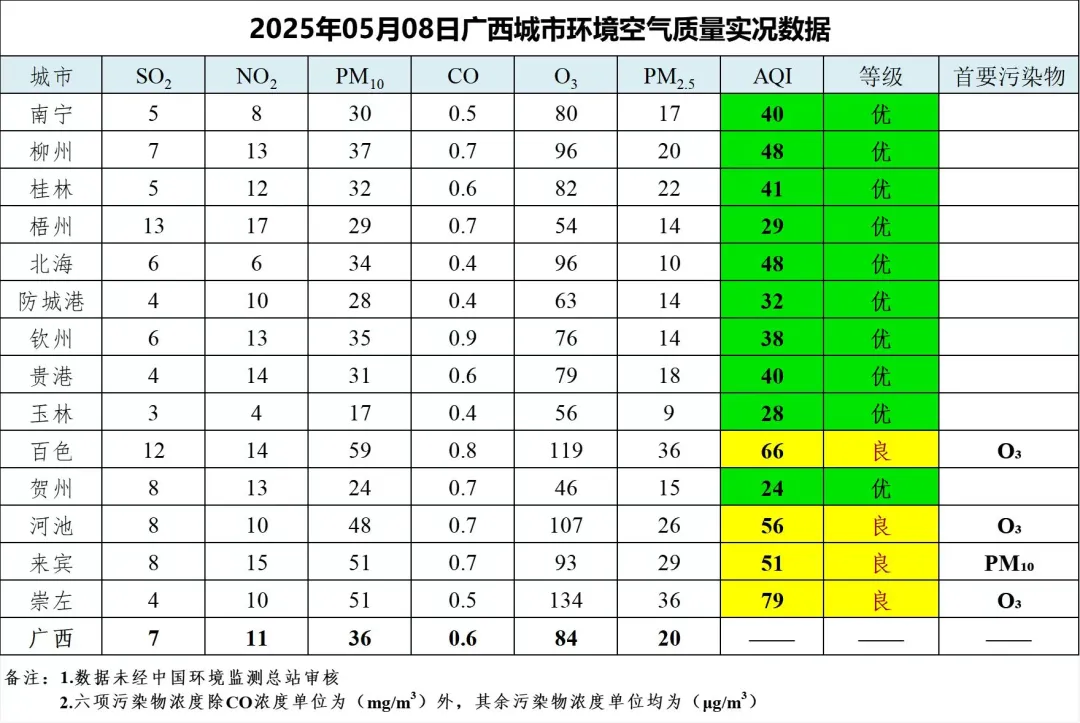 2025年05月08日广西城市环境空气质量实况数据

| 城市 | $SO_2$ | $NO_2$ | $PM_{10}$ | CO | $O_3$ | $PM_{2.5}$ | AQI | 等级 | 首要污染物 |
|---|---|---|---|---|---|---|---|---|---|
| 南宁 | 5 | 8 | 30 | 0.5 | 80 | 17 | 40 | 优 | |
| 柳州 | 7 | 13 | 37 | 0.7 | 96 | 20 | 48 | 优 | |
| 桂林 | 5 | 12 | 32 | 0.6 | 82 | 22 | 41 | 优 | |
| 梧州 | 13 | 17 | 29 | 0.7 | 54 | 14 | 29 | 优 | |
| 北海 | 6 | 6 | 34 | 0.4 | 96 | 10 | 48 | 优 | |
| 防城港 | 4 | 10 | 28 | 0.4 | 63 | 14 | 32 | 优 | |
| 钦州 | 6 | 13 | 35 | 0.9 | 76 | 14 | 38 | 优 | |
| 贵港 | 4 | 14 | 31 | 0.6 | 79 | 18 | 40 | 优 | |
| 玉林 | 3 | 4 | 17 | 0.4 | 56 | 9 | 28 | 优 | |
| 百色 | 12 | 14 | 59 | 0.8 | 119 | 36 | 66 | 良 | $O_3$ |
| 贺州 | 8 | 13 | 24 | 0.7 | 46 | 15 | 24 | 优 | |
| 河池 | 8 | 10 | 48 | 0.7 | 107 | 26 | 56 | 良 | $O_3$ |
| 来宾 | 8 | 15 | 51 | 0.7 | 93 | 29 | 51 | 良 | $PM_{10}$ |
| 崇左 | 4 | 10 | 51 | 0.5 | 134 | 36 | 79 | 良 | $O_3$ |
| 广西 | 7 | 11 | 36 | 0.6 | 84 | 20 | —— | —— | —— |

备注：1.数据未经中国环境监测总站审核
2.六项污染物浓度除CO浓度单位为（$mg/m^3$）外，其余污染物浓度单位均为（$\mu g/m^3$）